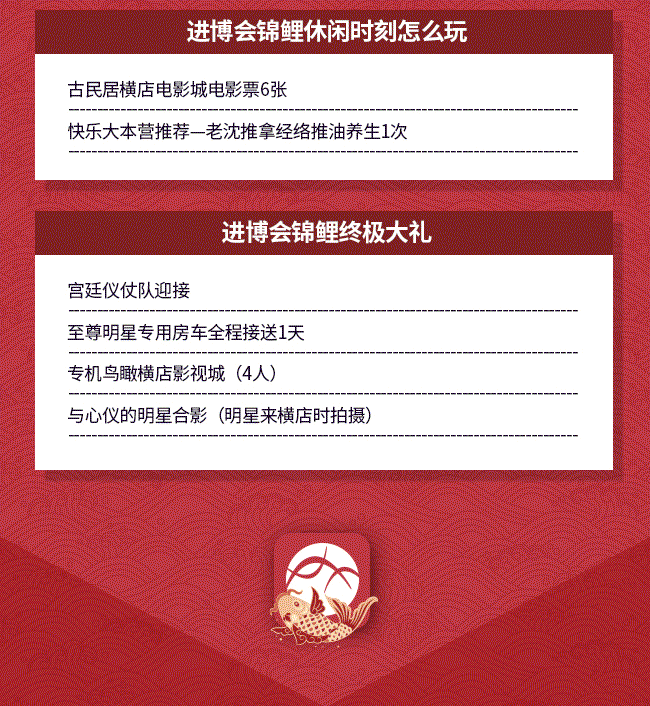 进博会锦鲤休闲时刻怎么玩

古民居横店电影城电影票6张

快乐大本营推荐—老沈推拿经络推油养生1次

进博会锦鲤终极大礼

宫廷仪仗队迎接

至尊明星专用房车全程接送1天

专机鸟瞰横店影视城（4人）

与心仪的明星合影（明星来横店时拍摄）